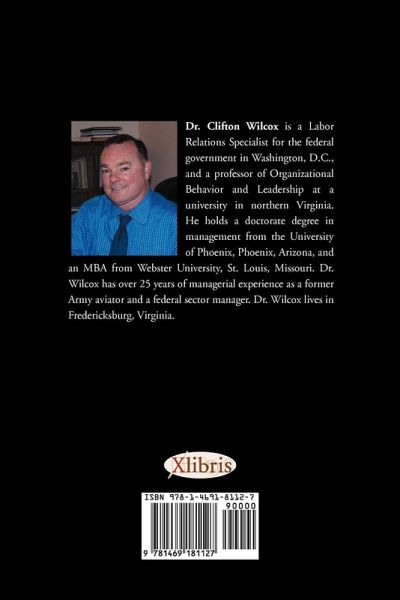 Dr. Clifton Wilcox is a Labor Relations Specialist for the federal government in Washington, D.C., and a professor of Organizational Behavior and Leadership at a university in northern Virginia. He holds a doctorate degree in management from the University of Phoenix, Phoenix, Arizona, and an MBA from Webster University, St. Louis, Missouri. Dr. Wilcox has over 25 years of managerial experience as a former Army aviator and a federal sector manager. Dr. Wilcox lives in Fredericksburg, Virginia.

Xlibris

ISBN 978-1-4691-8112-7
90000
9 781469 181127